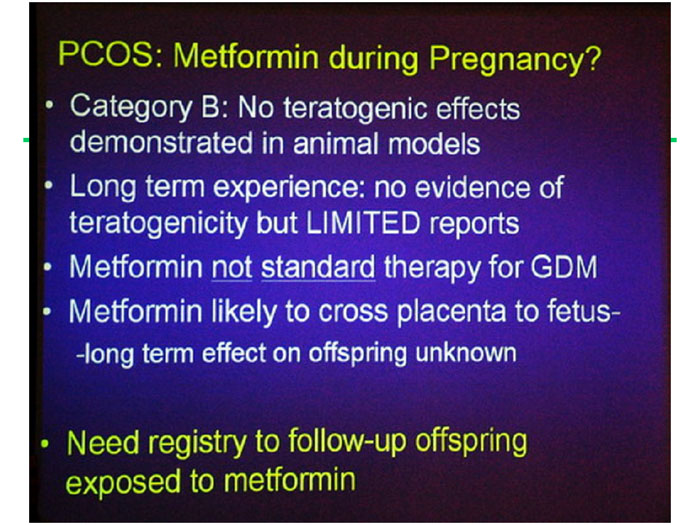 PCOS: Metformin during Pregnancy?

• Category B: No teratogenic effects demonstrated in animal models

• Long term experience: no evidence of teratogenicity but LIMITED reports

• Metformin not standard therapy for GDM

• Metformin likely to cross placenta to fetus-

-long term effect on offspring unknown

• Need registry to follow-up offspring exposed to metformin